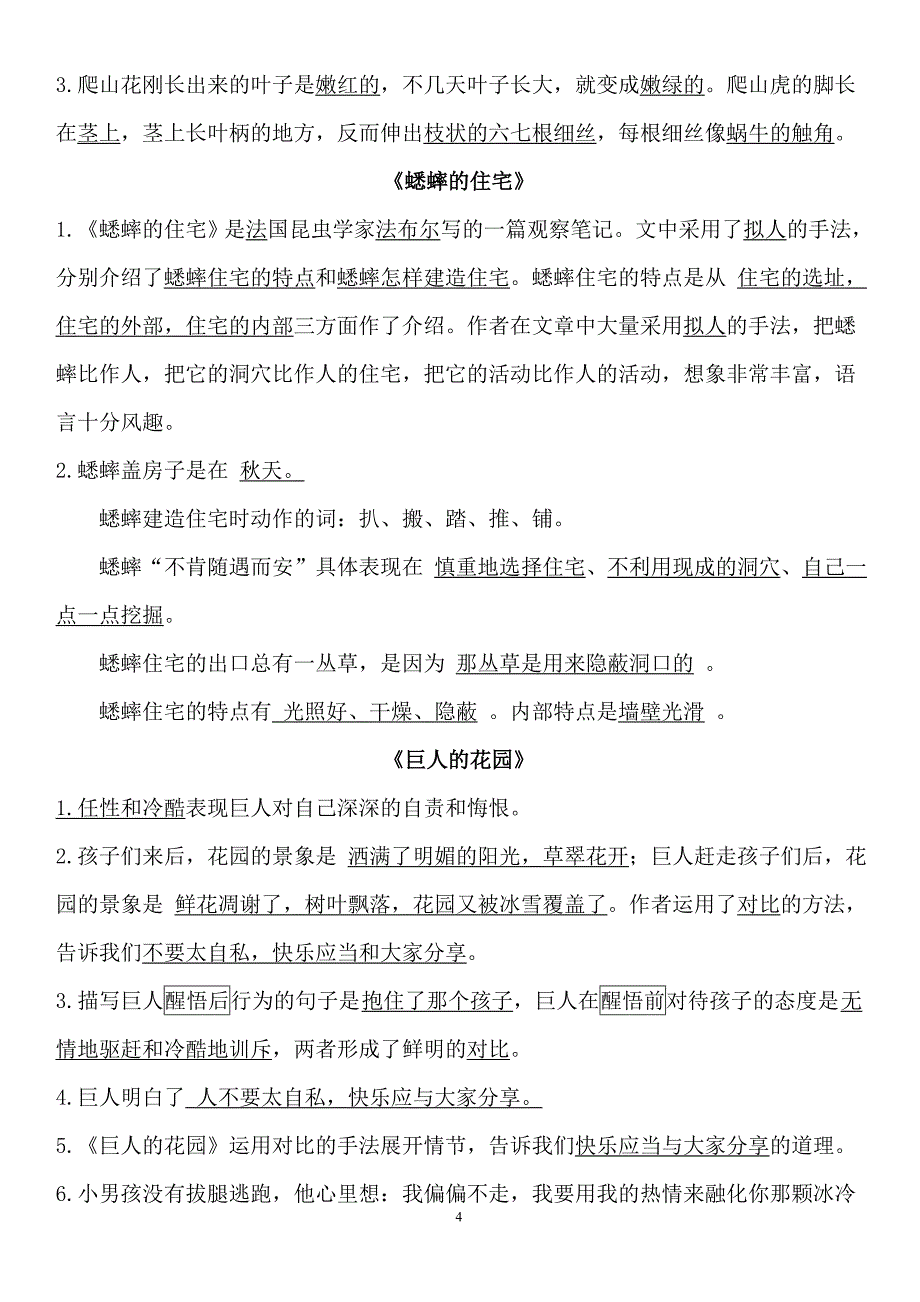 3. 爬山花刚长出来的叶子是嫩红的，不几天叶子长大，就变成嫩绿的。爬山虎的脚长在茎上，茎上长叶柄的地方，反而伸出枝状的六七根细丝，每根细丝像蜗牛的触角。

《蟋蟀的住宅》

1. 《蟋蟀的住宅》是法国昆虫学家法布尔写的一篇观察笔记。文中采用了拟人的手法，分别介绍了蟋蟀住宅的特点和蟋蟀怎样建造住宅。蟋蟀住宅的特点是从 住宅的选址，住宅的外部，住宅的内部三方面作了介绍。作者在文章中大量采用拟人的手法，把蟋蟀比作人，把它的洞穴比作人的住宅，把它的活动比作人的活动，想象非常丰富，语言十分风趣。

2. 蟋蟀盖房子是在 秋天。

蟋蟀建造住宅时动作的词：扒、搬、踏、推、铺。

蟋蟀“不肯随遇而安”具体表现在 慎重地选择住宅、不利用现成的洞穴、自己一点一点挖掘。

蟋蟀住宅的出口总有一丛草，是因为 那丛草是用来隐蔽洞口的 。

蟋蟀住宅的特点有 光照好、干燥、隐蔽 。内部特点是墙壁光滑 。

《巨人的花园》

1. 任性和冷酷表现巨人对自己深深的自责和悔恨。

2. 孩子们来后，花园的景象是 洒满了明媚的阳光，草翠花开；巨人赶走孩子们后，花园的景象是 鲜花凋谢了，树叶飘落，花园又被冰雪覆盖了。作者运用了对比的方法，告诉我们不要太自私，快乐应当和大家分享。

3. 描写巨人醒悟后行为的句子是抱住了那个孩子，巨人在醒悟前对待孩子的态度是无情地驱赶和冷酷地训斥，两者形成了鲜明的对比。

4. 巨人明白了 人不要太自私，快乐应与大家分享。

5. 《巨人的花园》运用对比的手法展开情节，告诉我们快乐应当与大家分享的道理。

6. 小男孩没有拔腿逃跑，他心里想：我偏偏不走，我要用我的热情来融化你那颗冰冷

4